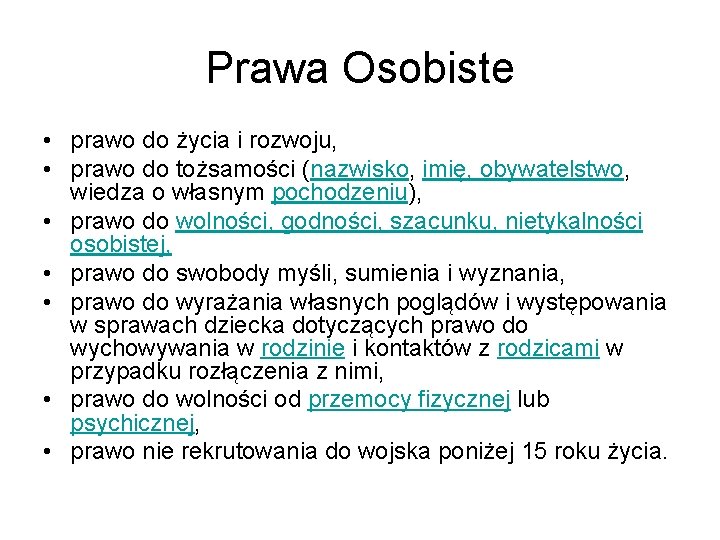 Prawa Osobiste

• prawo do życia i rozwoju,
• prawo do tożsamości (nazwisko, imię, obywatelstwo, wiedza o własnym pochodzeniu),
• prawo do wolności, godności, szacunku, nietykalności osobistej,
• prawo do swobody myśli, sumienia i wyznania,
• prawo do wyrażania własnych poglądów i występowania w sprawach dziecka dotyczących prawo do wychowywania w rodzinie i kontaktów z rodzicami w przypadku rozłączenia z nimi,
• prawo do wolności od przemocy fizycznej lub psychicznej,
• prawo nie rekrutowania do wojska poniżej 15 roku życia.